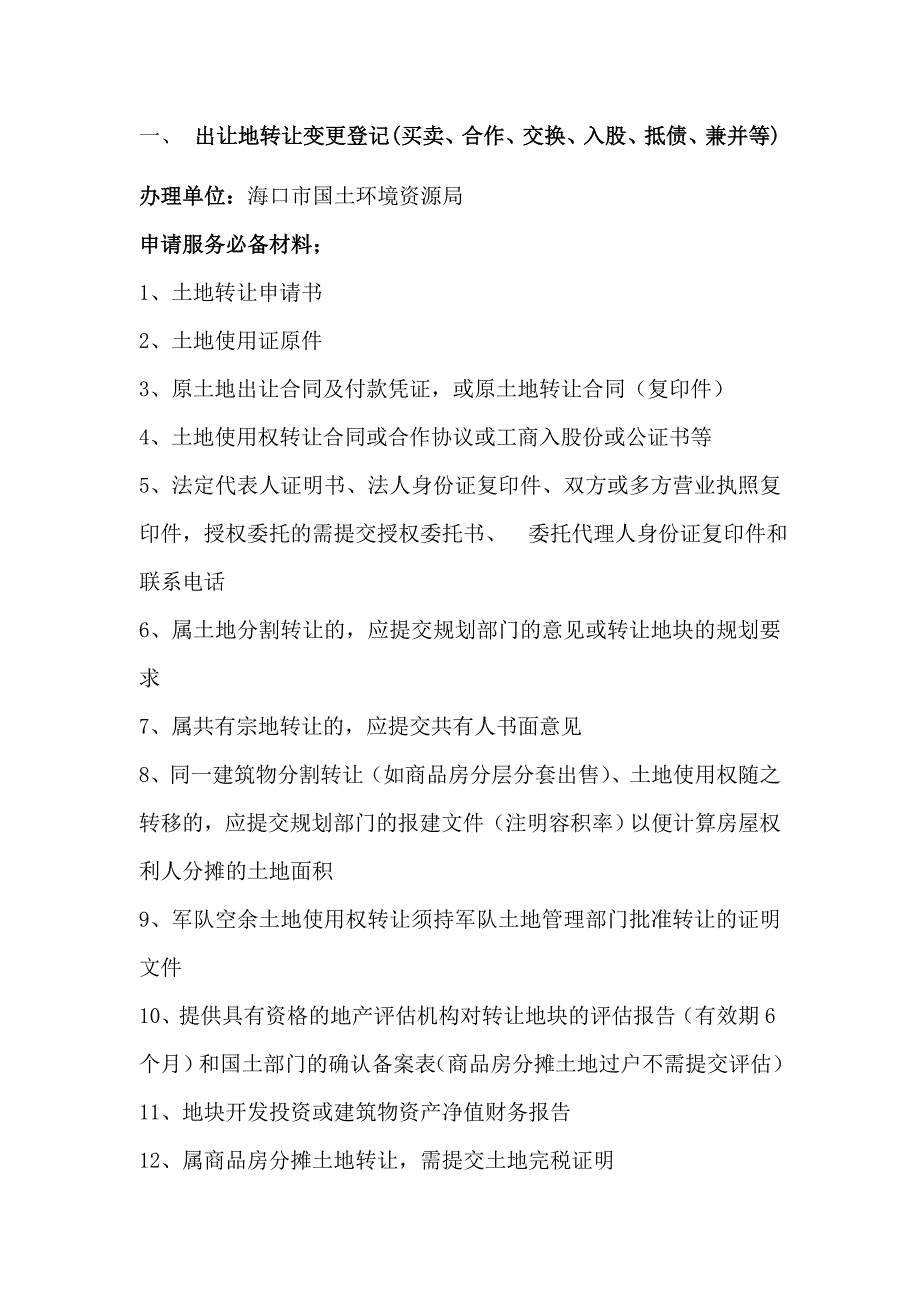 一、 出让地转让变更登记(买卖、合作、交换、入股、抵债、兼并等)

办理单位：海口市国土环境资源局

申请服务必备材料；

1、土地转让申请书

2、土地使用证原件

3、原土地出让合同及付款凭证，或原土地转让合同（复印件）

4、土地使用权转让合同或合作协议或工商入股份或公证书等

5、法定代表人证明书、法人身份证复印件、双方或多方营业执照复印件，授权委托的需提交授权委托书、 委托代理人身份证复印件和联系电话

6、属土地分割转让的，应提交规划部门的意见或转让地块的规划要求

7、属共有宗地转让的，应提交共有人书面意见

8、同一建筑物分割转让（如商品房分层分套出售）、土地使用权随之转移的，应提交规划部门的报建文件（注明容积率）以便计算房屋权利人分摊的土地面积

9、军队空余土地使用权转让须持军队土地管理部门批准转让的证明文件

10、提供具有资格的地产评估机构对转让地块的评估报告（有效期6个月）和国土部门的确认备案表(商品房分摊土地过户不需提交评估)

11、地块开发投资或建筑物资产净值财务报告

12、属商品房分摊土地转让，需提交土地完税证明